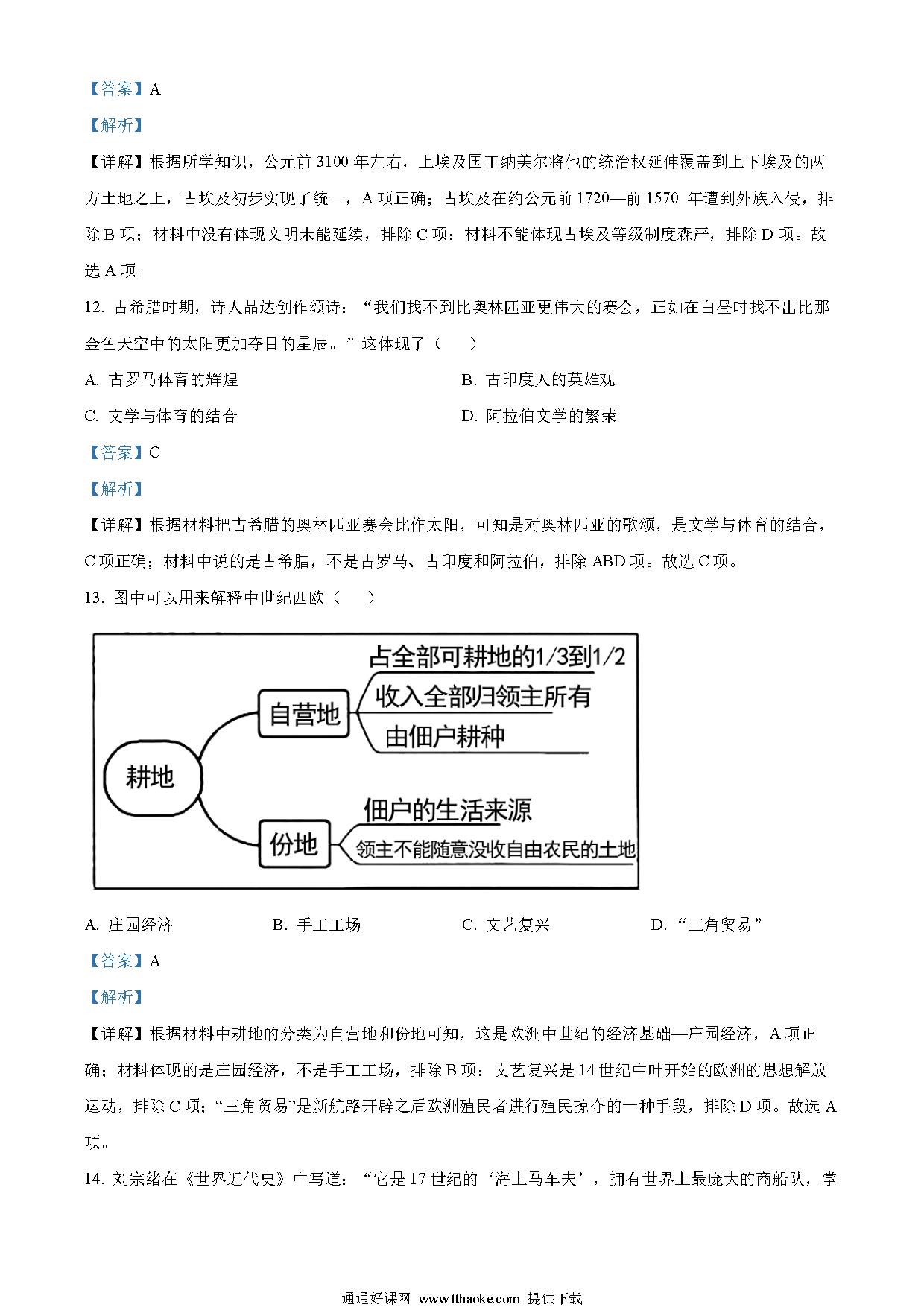 【答案】A

【解析】

【详解】根据所学知识，公元前 3100 年左右，上埃及国王纳美尔将他的统治权延伸覆盖到上下埃及的两方土地之上，古埃及初步实现了统一，A 项正确；古埃及在约公元前 1720—前 1570 年遭到外族入侵，排除 B 项；材料中没有体现文明未能延续，排除 C 项；材料不能体现古埃及等级制度森严，排除 D 项。故选 A 项。

12. 古希腊时期，诗人品达创作颂诗：“我们找不到比奥林匹亚更伟大的赛会，正如在白昼时找不出比那金色天空中的太阳更加夺目的星辰。”这体现了（　　）

A. 古罗马体育的辉煌

B. 古印度人的英雄观

C. 文学与体育的结合

D. 阿拉伯文学的繁荣

【答案】C

【解析】

【详解】根据材料把古希腊的奥林匹亚赛会比作太阳，可知是对奥林匹亚的歌颂，是文学与体育的结合，C 项正确；材料中说的是古希腊，不是古罗马、古印度和阿拉伯，排除 ABD 项。故选 C 项。

13. 图中可以用来解释中世纪西欧（　　）

耕地
自营地
占全部可耕地的1/3到1/2
收入全部归领主所有
由佃户耕种
份地
佃户的生活来源
领主不能随意没收自由农民的土地

A. 庄园经济

B. 手工工场

C. 文艺复兴

D. “三角贸易”

【答案】A

【解析】

【详解】根据材料中耕地的分类为自营地和份地可知，这是欧洲中世纪的经济基础—庄园经济，A 项正确；材料体现的是庄园经济，不是手工工场，排除 B 项；文艺复兴是 14 世纪中叶开始的欧洲的思想解放运动，排除 C 项；“三角贸易”是新航路开辟之后欧洲殖民者进行殖民掠夺的一种手段，排除 D 项。故选 A 项。

14. 刘宗绪在《世界近代史》中写道：“它是 17 世纪的‘海上马车夫’，拥有世界上最庞大的商船队，掌

通通好课网 www.tthaoke.com 提供下载